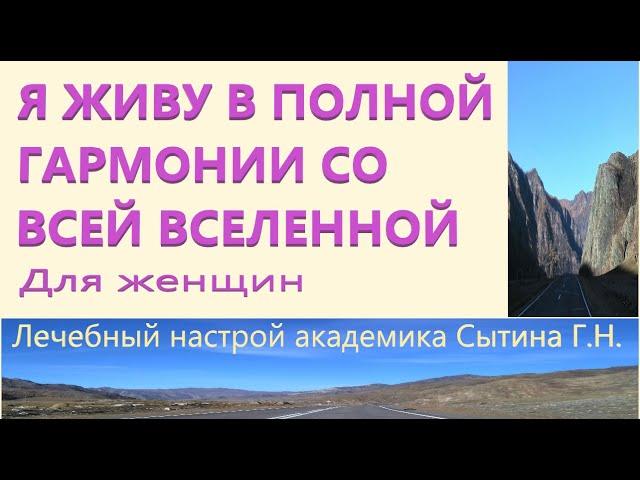 Я ЖИВУ В ПОЛНОЙ ГАРМОНИИ СО ВСЕЙ ВСЕЛЕННОЙ
Для женщин

Лечебный настрой академика Сытина Г.Н.